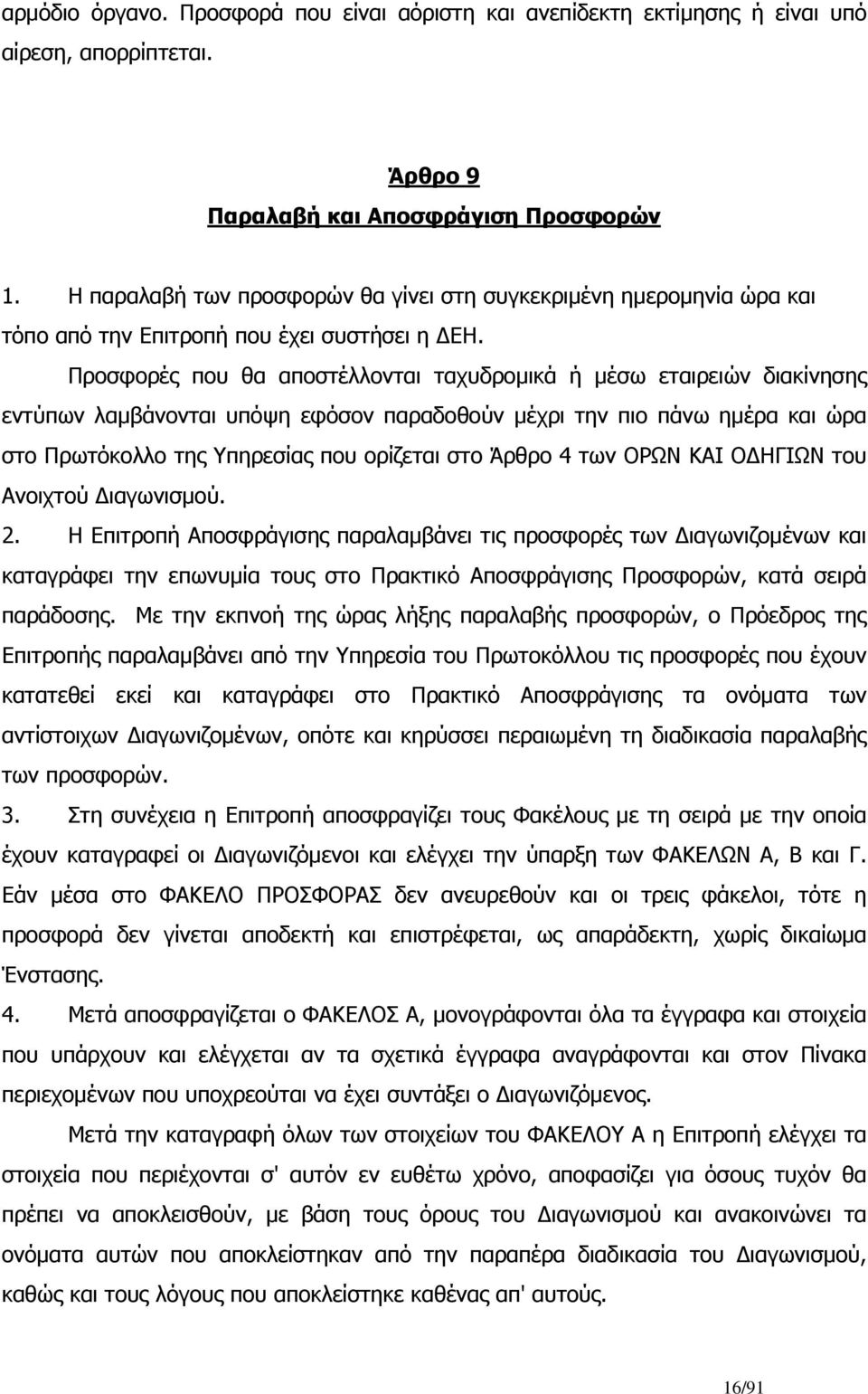 αρμόδιο όργανο. Προσφορά που είναι αόριστη και ανεπίδεκτη εκτίμησης ή είναι υπό αίρεση, απορρίπτεται.

Άρθρο 9
Παραλαβή και Αποσφράγιση Προσφορών

1. Η παραλαβή των προσφορών θα γίνει στη συγκεκριμένη ημερομηνία ώρα και τόπο από την Επιτροπή που έχει συστήσει η ΔΕΗ.

Προσφορές που θα αποστέλλονται ταχυδρομικά ή μέσω εταιρειών διακίνησης εντύπων λαμβάνονται υπόψη εφόσον παραδοθούν μέχρι την πιο πάνω ημέρα και ώρα στο Πρωτόκολλο της Υπηρεσίας που ορίζεται στο Άρθρο 4 των ΟΡΩΝ ΚΑΙ ΟΔΗΓΙΩΝ του Ανοιχτού Διαγωνισμού.

2. Η Επιτροπή Αποσφράγισης παραλαμβάνει τις προσφορές των Διαγωνιζομένων και καταγράφει την επωνυμία τους στο Πρακτικό Αποσφράγισης Προσφορών, κατά σειρά παράδοσης. Με την εκπνοή της ώρας λήξης παραλαβής προσφορών, ο Πρόεδρος της Επιτροπής παραλαμβάνει από την Υπηρεσία του Πρωτοκόλλου τις προσφορές που έχουν κατατεθεί εκεί και καταγράφει στο Πρακτικό Αποσφράγισης τα ονόματα των αντίστοιχων Διαγωνιζομένων, οπότε και κηρύσσει περαιωμένη τη διαδικασία παραλαβής των προσφορών.

3. Στη συνέχεια η Επιτροπή αποσφραγίζει τους Φακέλους με τη σειρά με την οποία έχουν καταγραφεί οι Διαγωνιζόμενοι και ελέγχει την ύπαρξη των ΦΑΚΕΛΩΝ Α, Β και Γ. Εάν μέσα στο ΦΑΚΕΛΟ ΠΡΟΣΦΟΡΑΣ δεν ανευρεθούν και οι τρεις φάκελοι, τότε η προσφορά δεν γίνεται αποδεκτή και επιστρέφεται, ως απαράδεκτη, χωρίς δικαίωμα Ένστασης.

4. Μετά αποσφραγίζεται ο ΦΑΚΕΛΟΣ Α, μονογράφονται όλα τα έγγραφα και στοιχεία που υπάρχουν και ελέγχεται αν τα σχετικά έγγραφα αναγράφονται και στον Πίνακα περιεχομένων που υποχρεούται να έχει συντάξει ο Διαγωνιζόμενος.

Μετά την καταγραφή όλων των στοιχείων του ΦΑΚΕΛΟΥ Α η Επιτροπή ελέγχει τα στοιχεία που περιέχονται σ' αυτόν εν ευθέτω χρόνο, αποφασίζει για όσους τυχόν θα πρέπει να αποκλεισθούν, με βάση τους όρους του Διαγωνισμού και ανακοινώνει τα ονόματα αυτών που αποκλείστηκαν από την παραπέρα διαδικασία του Διαγωνισμού, καθώς και τους λόγους που αποκλείστηκε καθένας απ' αυτούς.

16/91